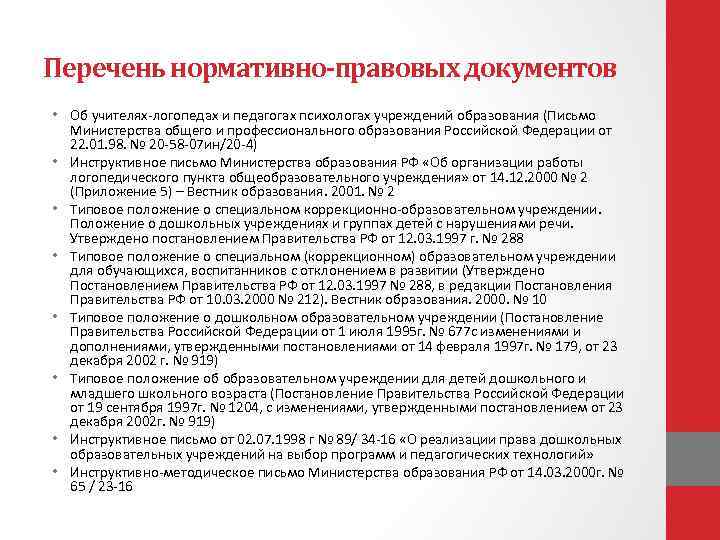 Перечень нормативно-правовых документов

• Об учителях-логопедах и педагогах психологах учреждений образования (Письмо Министерства общего и профессионального образования Российской Федерации от 22.01.98. № 20-58-07ин/20-4)
• Инструктивное письмо Министерства образования РФ «Об организации работы логопедического пункта общеобразовательного учреждения» от 14.12.2000 № 2 (Приложение 5) – Вестник образования. 2001. № 2
• Типовое положение о специальном коррекционно-образовательном учреждении. Положение о дошкольных учреждениях и группах детей с нарушениями речи. Утверждено постановлением Правительства РФ от 12.03.1997 г. № 288
• Типовое положение о специальном (коррекционном) образовательном учреждении для обучающихся, воспитанников с отклонением в развитии (Утверждено Постановлением Правительства РФ от 12.03.1997 № 288, в редакции Постановления Правительства РФ от 10.03.2000 № 212). Вестник образования. 2000. № 10
• Типовое положение о дошкольном образовательном учреждении (Постановление Правительства Российской Федерации от 1 июля 1995г. № 677с изменениями и дополнениями, утвержденными постановлениями от 14 февраля 1997г. № 179, от 23 декабря 2002 г. № 919)
• Типовое положение об образовательном учреждении для детей дошкольного и младшего школьного возраста (Постановление Правительства Российской Федерации от 19 сентября 1997г. № 1204, с изменениями, утвержденными постановлением от 23 декабря 2002г. № 919)
• Инструктивное письмо от 02.07.1998 г № 89/ 34-16 «О реализации права дошкольных образовательных учреждений на выбор программ и педагогических технологий»
• Инструктивно-методическое письмо Министерства образования РФ от 14.03.2000г. № 65 / 23-16